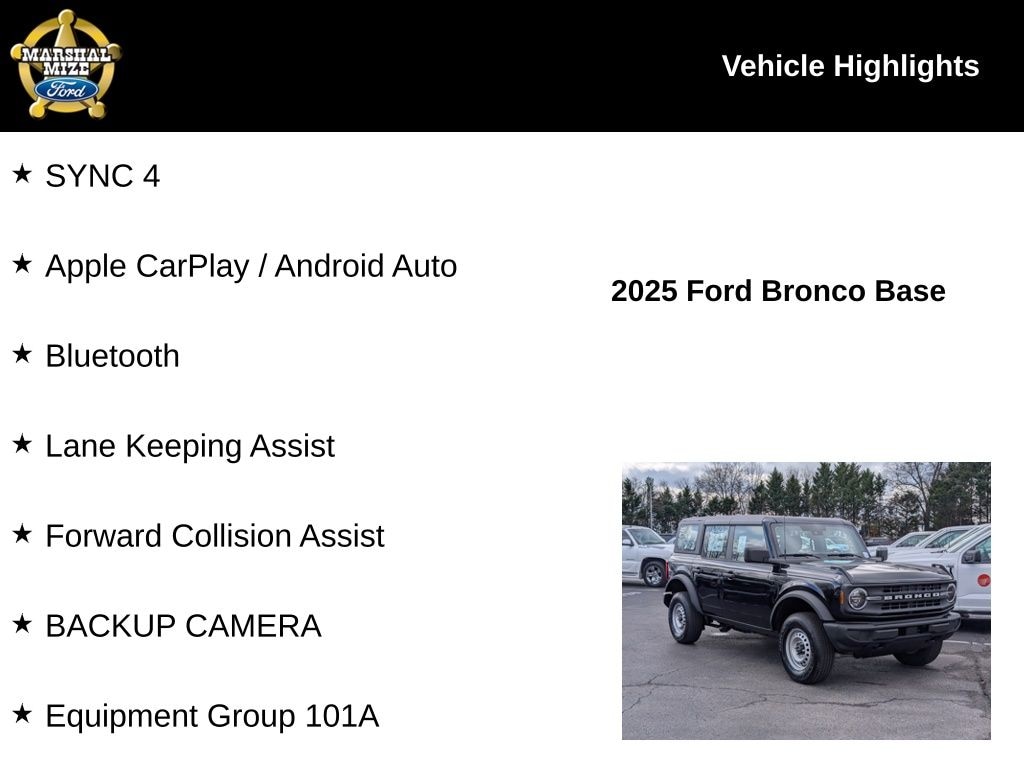 MARSHAL MIZE Ford

Vehicle Highlights

★ SYNC 4

★ Apple CarPlay / Android Auto

★ Bluetooth

★ Lane Keeping Assist

★ Forward Collision Assist

★ BACKUP CAMERA

★ Equipment Group 101A

2025 Ford Bronco Base